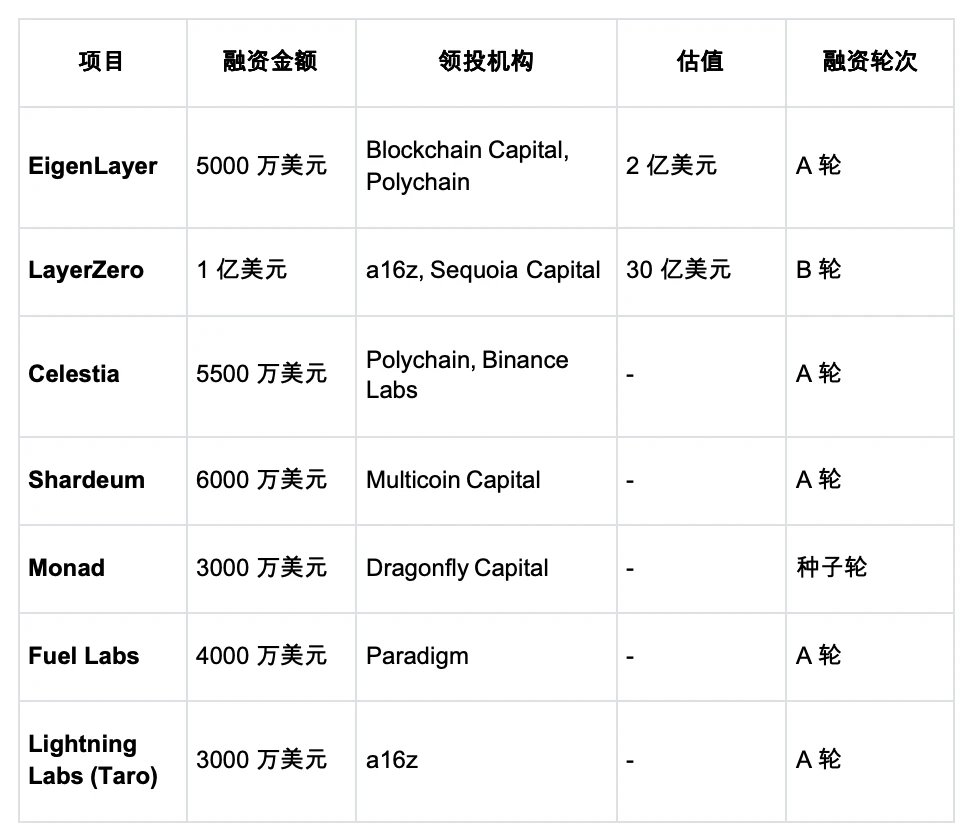 | 项目 | 融资金额 | 领投机构 | 估值 | 融资轮次 |
|---|---|---|---|---|
| EigenLayer | 5000万美元 | Blockchain Capital, Polychain | 2亿美元 | A轮 |
| LayerZero | 1亿美元 | a16z, Sequoia Capital | 30亿美元 | B轮 |
| Celestia | 5500万美元 | Polychain, Binance Labs | - | A轮 |
| Shardeum | 6000万美元 | Multicoin Capital | - | A轮 |
| Monad | 3000万美元 | Dragonfly Capital | - | 种子轮 |
| Fuel Labs | 4000万美元 | Paradigm | - | A轮 |
| Lightning Labs (Taro) | 3000万美元 | a16z | - | A轮 |